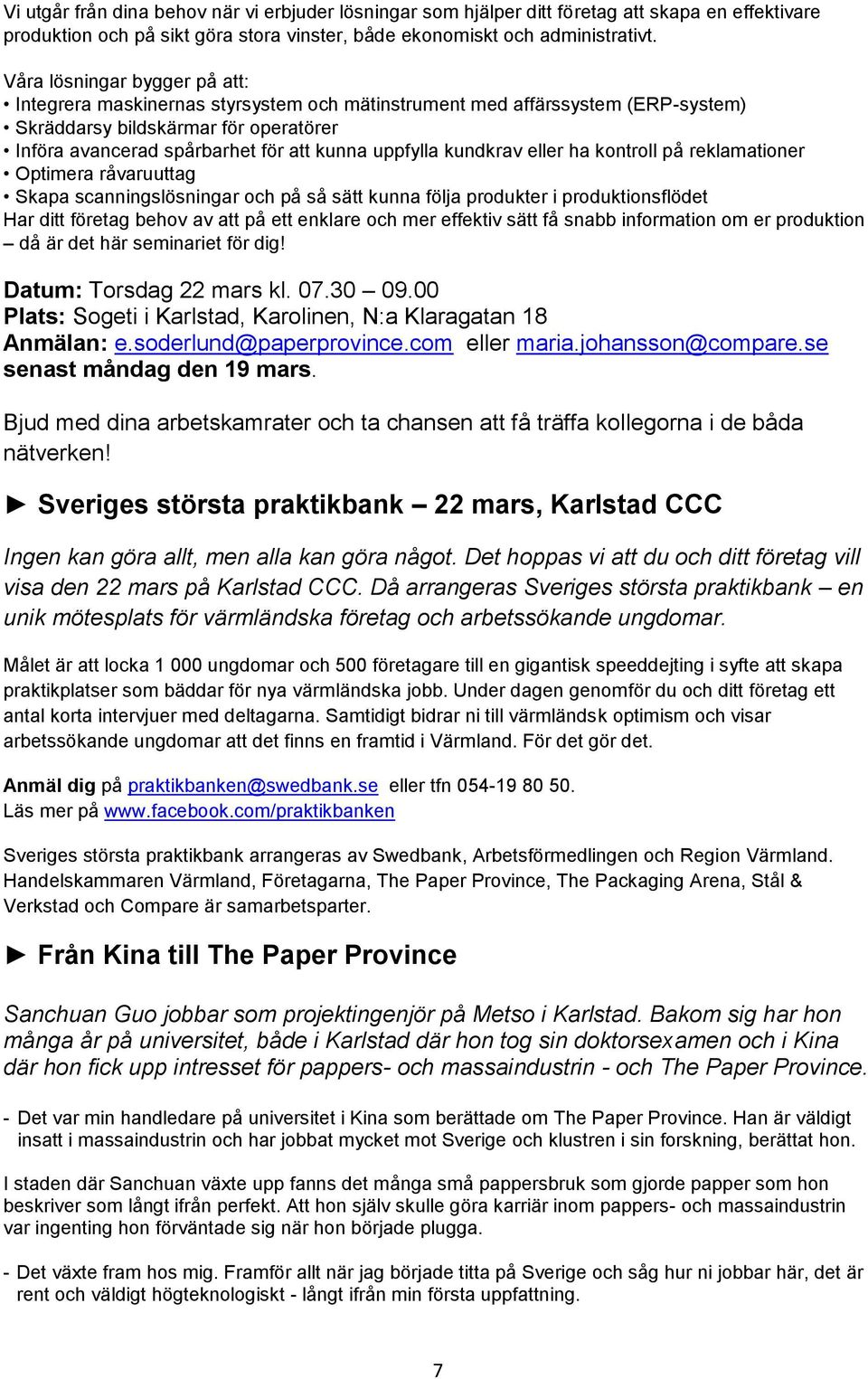 Vi utgår från dina behov när vi erbjuder lösningar som hjälper ditt företag att skapa en effektivare produktion och på sikt göra stora vinster, både ekonomiskt och administrativt.

Våra lösningar bygger på att:
• Integrera maskinernas styrsystem och mätinstrument med affärssystem (ERP-system)
• Skräddarsy bildskärmar för operatörer
• Införa avancerad spårbarhet för att kunna uppfylla kundkrav eller ha kontroll på reklamationer
• Optimera råvaruuttag
• Skapa scanningslösningar och på så sätt kunna följa produkter i produktionsflödet
Har ditt företag behov av att på ett enklare och mer effektiv sätt få snabb information om er produktion – då är det här seminariet för dig!

Datum: Torsdag 22 mars kl. 07.30 – 09.00
Plats: Sogeti i Karlstad, Karolinen, N:a Klaragatan 18
Anmälan: e.soderlund@paperprovince.com eller maria.johansson@compare.se senast måndag den 19 mars.

Bjud med dina arbetskamrater och ta chansen att få träffa kollegorna i de båda nätverken!

► Sveriges största praktikbank – 22 mars, Karlstad CCC

Ingen kan göra allt, men alla kan göra något. Det hoppas vi att du och ditt företag vill visa den 22 mars på Karlstad CCC. Då arrangeras Sveriges största praktikbank – en unik mötesplats för värmländska företag och arbetssökande ungdomar.

Målet är att locka 1 000 ungdomar och 500 företagare till en gigantisk speeddejting i syfte att skapa praktikplatser som bäddar för nya värmländska jobb. Under dagen genomför du och ditt företag ett antal korta intervjuer med deltagarna. Samtidigt bidrar ni till värmländsk optimism och visar arbetssökande ungdomar att det finns en framtid i Värmland. För det gör det.

Anmäl dig på praktikbanken@swedbank.se eller tfn 054-19 80 50.
Läs mer på www.facebook.com/praktikbanken

Sveriges största praktikbank arrangeras av Swedbank, Arbetsförmedlingen och Region Värmland. Handelskammaren Värmland, Företagarna, The Paper Province, The Packaging Arena, Stål & Verkstad och Compare är samarbetsparter.

► Från Kina till The Paper Province

Sanchuan Guo jobbar som projektingenjör på Metso i Karlstad. Bakom sig har hon många år på universitet, både i Karlstad där hon tog sin doktorsexamen och i Kina där hon fick upp intresset för pappers- och massaindustrin - och The Paper Province.

- Det var min handledare på universitet i Kina som berättade om The Paper Province. Han är väldigt insatt i massaindustrin och har jobbat mycket mot Sverige och klustren i sin forskning, berättat hon.

I staden där Sanchuan växte upp fanns det många små pappersbruk som gjorde papper som hon beskriver som långt ifrån perfekt. Att hon själv skulle göra karriär inom pappers- och massaindustrin var ingenting hon förväntade sig när hon började plugga.

- Det växte fram hos mig. Framför allt när jag började titta på Sverige och såg hur ni jobbar här, det är rent och väldigt högteknologiskt - långt ifrån min första uppfattning.

7